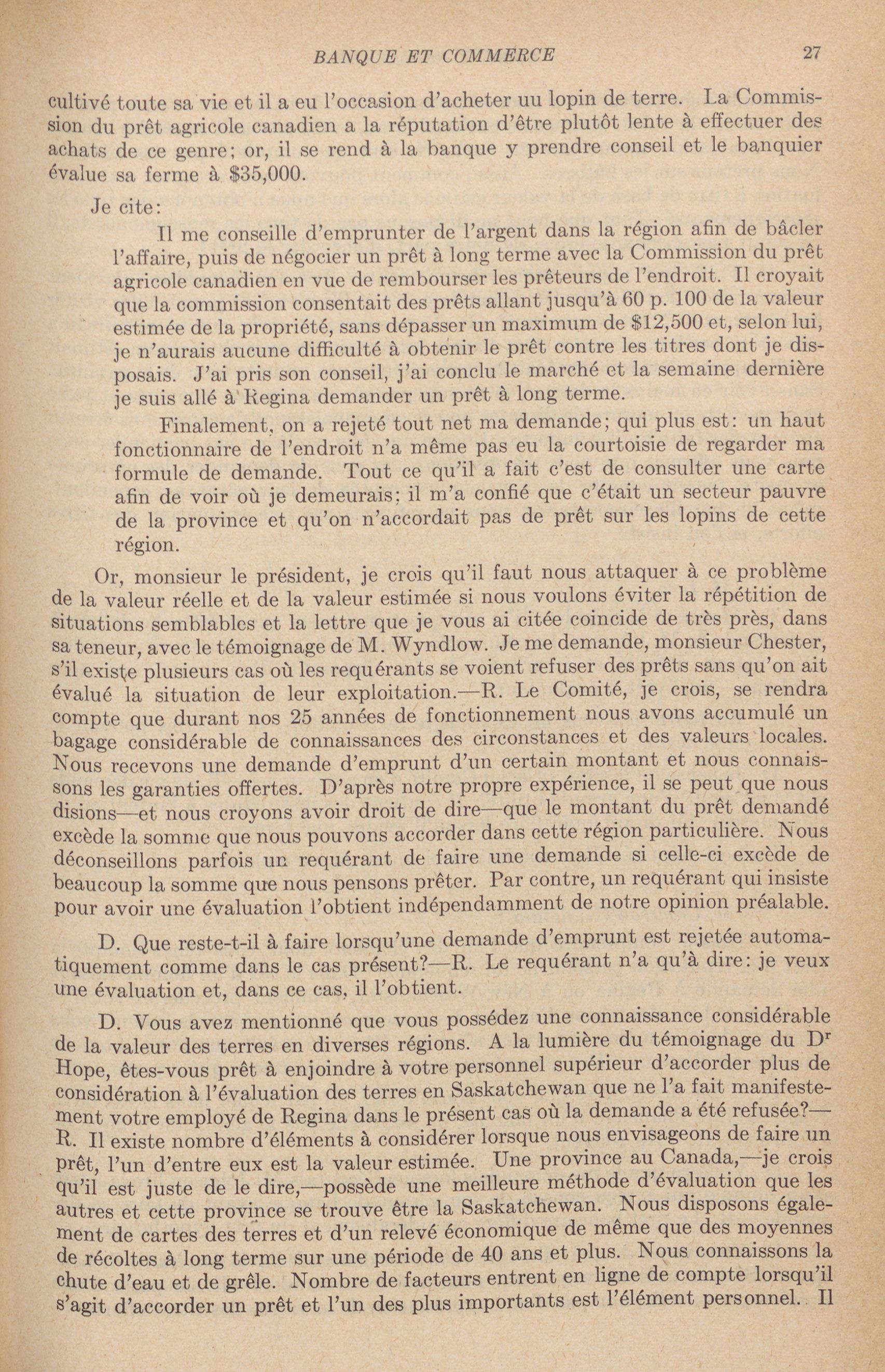 BANQUE ET COMMERCE 27

cultivé toute sa vie et il a eu l'occasion d'acheter uu lopin de terre. La Commission du prêt agricole canadien a la réputation d'être plutôt lente à effectuer des achats de ce genre; or, il se rend à la banque y prendre conseil et le banquier évalue sa ferme à $35,000.

Je cite:

Il me conseille d'emprunter de l'argent dans la région afin de bâcler l'affaire, puis de négocier un prêt à long terme avec la Commission du prêt agricole canadien en vue de rembourser les prêteurs de l'endroit. Il croyait que la commission consentait des prêts allant jusqu'à 60 p. 100 de la valeur estimée de la propriété, sans dépasser un maximum de $12,500 et, selon lui, je n'aurais aucune difficulté à obtenir le prêt contre les titres dont je disposais. J'ai pris son conseil, j'ai conclu le marché et la semaine dernière je suis allé à Regina demander un prêt à long terme.

Finalement, on a rejeté tout net ma demande; qui plus est: un haut fonctionnaire de l'endroit n'a même pas eu la courtoisie de regarder ma formule de demande. Tout ce qu'il a fait c'est de consulter une carte afin de voir où je demeurais; il m'a confié que c'était un secteur pauvre de la province et qu'on n'accordait pas de prêt sur les lopins de cette région.

Or, monsieur le président, je crois qu'il faut nous attaquer à ce problème de la valeur réelle et de la valeur estimée si nous voulons éviter la répétition de situations semblables et la lettre que je vous ai citée coincide de très près, dans sa teneur, avec le témoignage de M. Wyndlow. Je me demande, monsieur Chester, s'il existe plusieurs cas où les requérants se voient refuser des prêts sans qu'on ait évalué la situation de leur exploitation.—R. Le Comité, je crois, se rendra compte que durant nos 25 années de fonctionnement nous avons accumulé un bagage considérable de connaissances des circonstances et des valeurs locales. Nous recevons une demande d'emprunt d'un certain montant et nous connaissons les garanties offertes. D'après notre propre expérience, il se peut que nous disions—et nous croyons avoir droit de dire—que le montant du prêt demandé excède la somme que nous pouvons accorder dans cette région particulière. Nous déconseillons parfois un requérant de faire une demande si celle-ci excède de beaucoup la somme que nous pensons prêter. Par contre, un requérant qui insiste pour avoir une évaluation l'obtient indépendamment de notre opinion préalable.

D. Que reste-t-il à faire lorsqu'une demande d'emprunt est rejetée automatiquement comme dans le cas présent?—R. Le requérant n'a qu'à dire: je veux une évaluation et, dans ce cas, il l'obtient.

D. Vous avez mentionné que vous possédez une connaissance considérable de la valeur des terres en diverses régions. A la lumière du témoignage du Dr Hope, êtes-vous prêt à enjoindre à votre personnel supérieur d'accorder plus de considération à l'évaluation des terres en Saskatchewan que ne l'a fait manifestement votre employé de Regina dans le présent cas où la demande a été refusée?—R. Il existe nombre d'éléments à considérer lorsque nous envisageons de faire un prêt, l'un d'entre eux est la valeur estimée. Une province au Canada,—je crois qu'il est juste de le dire,—possède une meilleure méthode d'évaluation que les autres et cette province se trouve être la Saskatchewan. Nous disposons également de cartes des terres et d'un relevé économique de même que des moyennes de récoltes à long terme sur une période de 40 ans et plus. Nous connaissons la chute d'eau et de grêle. Nombre de facteurs entrent en ligne de compte lorsqu'il s'agit d'accorder un prêt et l'un des plus importants est l'élément personnel. Il